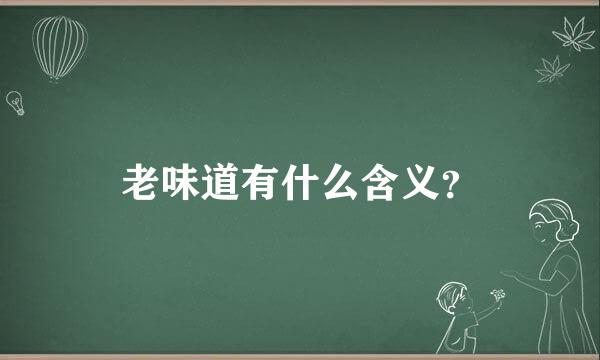 老味道有什么含义?